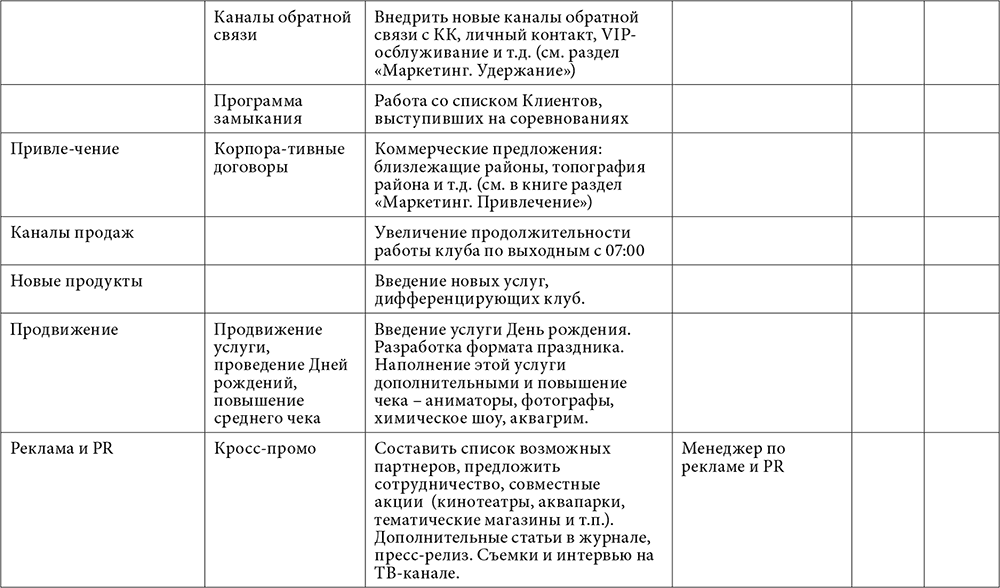 |  |  |  |  |  |  |
|---|---|---|---|---|---|
|  | Каналы обратной связи | Внедрить новые каналы обратной связи с КК, личный контакт, VIP-обслуживание и т.д. (см. раздел «Маркетинг. Удержание») |  |  |  |
|  | Программа замыкания | Работа со списком Клиентов, выступивших на соревнованиях |  |  |  |
| Привле-чение | Корпора-тивные договоры | Коммерческие предложения: близлежащие районы, топография района и т.д. (см. в книге раздел «Маркетинг. Привлечение») |  |  |  |
| Каналы продаж |  | Увеличение продолжительности работы клуба по выходным с 07:00 |  |  |  |
| Новые продукты |  | Введение новых услуг, дифференцирующих клуб. |  |  |  |
| Продвижение | Продвижение услуги, проведение Дней рождений, повышение среднего чека | Введение услуги День рождения. Разработка формата праздника. Наполнение этой услуги дополнительными и повышение чека – аниматоры, фотографы, химическое шоу, аквагрим. |  |  |  |
| Реклама и PR | Кросс-промо | Составить список возможных партнеров, предложить сотрудничество, совместные акции (кинотеатры, аквапарки, тематические магазины и т.п.). Дополнительные статьи в журнале, пресс-релиз. Съемки и интервью на ТВ-канале. | Менеджер по рекламе и PR |  |  |